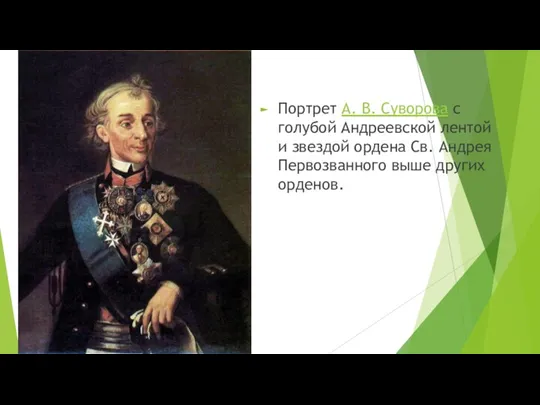 Портрет А. В. Суворова с голубой Андреевской лентой и звездой ордена Св. Андрея Первозванного выше других орденов.